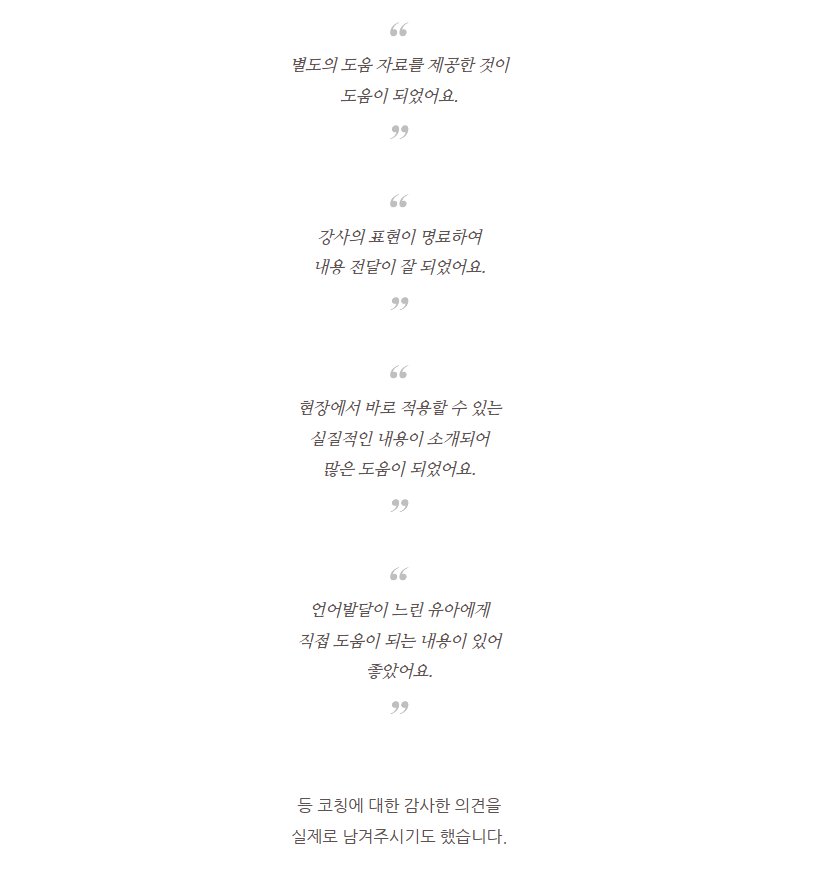 “

별도의 도움 자료를 제공한 것이 도움이 되었어요.

”

“

강사의 표현이 명료하여 내용 전달이 잘 되었어요.

”

“

현장에서 바로 적용할 수 있는 실질적인 내용이 소개되어 많은 도움이 되었어요.

”

“

언어발달이 느린 유아에게 직접 도움이 되는 내용이 있어 좋았어요.

”

등 코칭에 대한 감사한 의견을 실제로 남겨주시기도 했습니다.